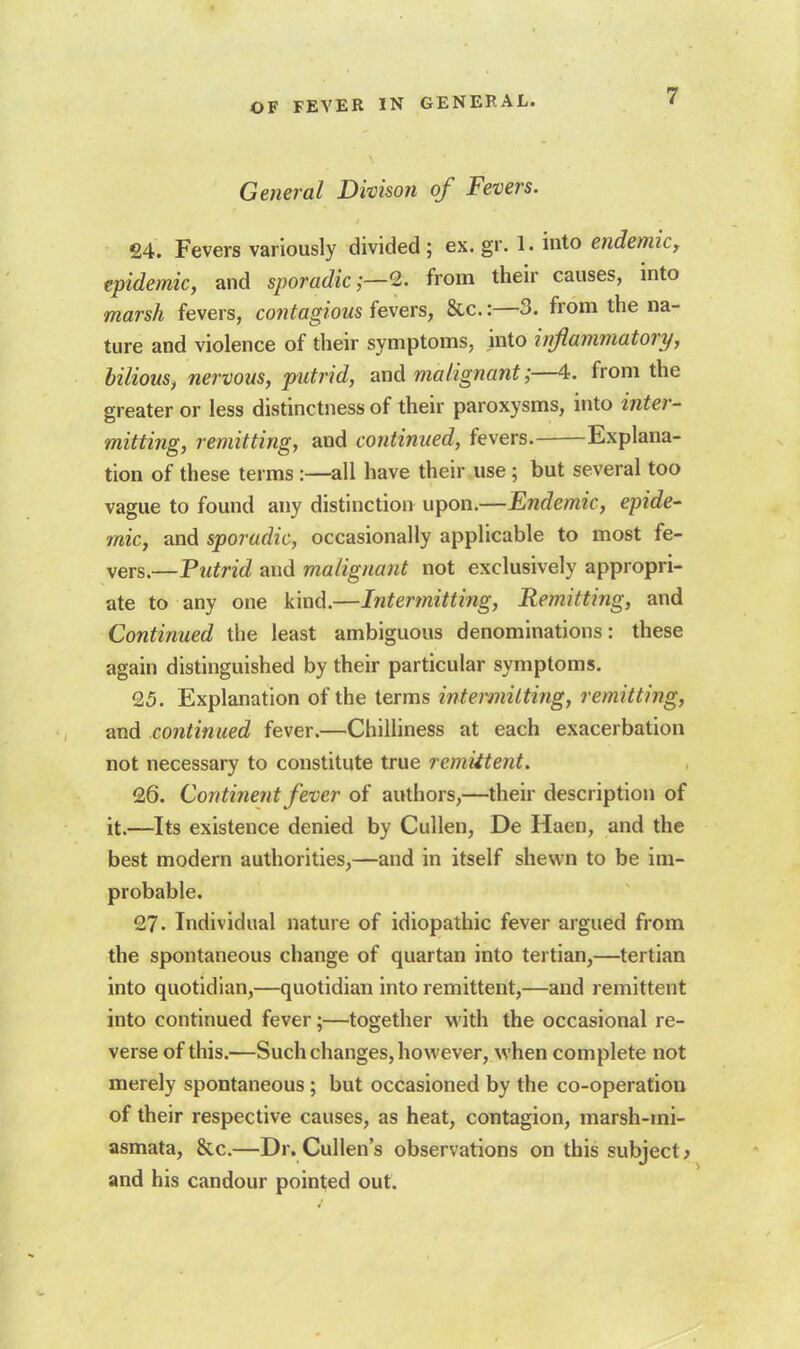 OF FEVER IN GENERAL. 7

General Divison of Fevers.

24. Fevers variously divided; ex. gr. 1. into endemic, epidemic, and sporadic;—2. from their causes, into marsh fevers, contagious fevers, &c.:—3. from the nature and violence of their symptoms, into inflammatory, bilious, nervous, putrid, and malignant;—4. from the greater or less distinctness of their paroxysms, into intermitting, remitting, and continued, fevers.——Explanation of these terms:—all have their use; but several too vague to found any distinction upon.—Endemic, epidemic, and sporadic, occasionally applicable to most fevers.—Putrid and malignant not exclusively appropriate to any one kind.—Intermitting, Remitting, and Continued the least ambiguous denominations: these again distinguished by their particular symptoms.

25. Explanation of the terms intermitting, remitting, and continued fever.—Chilliness at each exacerbation not necessary to constitute true remittent.

26. Continent fever of authors,—their description of it.—Its existence denied by Cullen, De Haen, and the best modern authorities,—and in itself shewn to be improbable.

27. Individual nature of idiopathic fever argued from the spontaneous change of quartan into tertian,—tertian into quotidian,—quotidian into remittent,—and remittent into continued fever;—together with the occasional reverse of this.—Such changes, however, when complete not merely spontaneous; but occasioned by the co-operation of their respective causes, as heat, contagion, marsh-miasmata, &c.—Dr. Cullen's observations on this subject, and his candour pointed out.